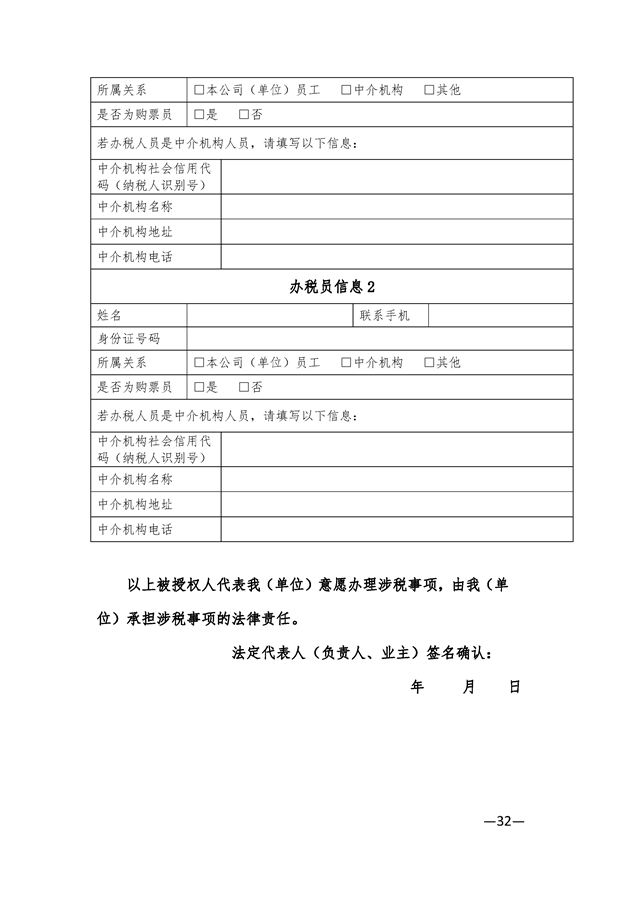 | 所属关系 | □本公司（单位）员工　□中介机构　□其他 |
|---|---|
| 是否为购票员 | □是　□否 |
| 若办税人员是中介机构人员，请填写以下信息： | |
| 中介机构社会信用代码（纳税人识别号） | |
| 中介机构名称 | |
| 中介机构地址 | |
| 中介机构电话 | |

办税员信息 2

| 姓名 | | 联系手机 | |
|---|---|---|---|
| 身份证号码 | | | |
| 所属关系 | □本公司（单位）员工　□中介机构　□其他 | | |
| 是否为购票员 | □是　□否 | | |
| 若办税人员是中介机构人员，请填写以下信息： | | | |
| 中介机构社会信用代码（纳税人识别号） | | | |
| 中介机构名称 | | | |
| 中介机构地址 | | | |
| 中介机构电话 | | | |

以上被授权人代表我（单位）意愿办理涉税事项，由我（单位）承担涉税事项的法律责任。

法定代表人（负责人、业主）签名确认：

年　月　日

—32—